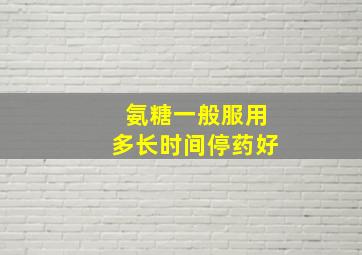 氨糖一般服用
多长时间停药好